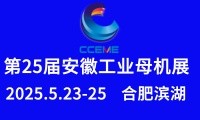 CCEME

第25届安徽工业母机展

2025.5.23-25 合肥滨湖